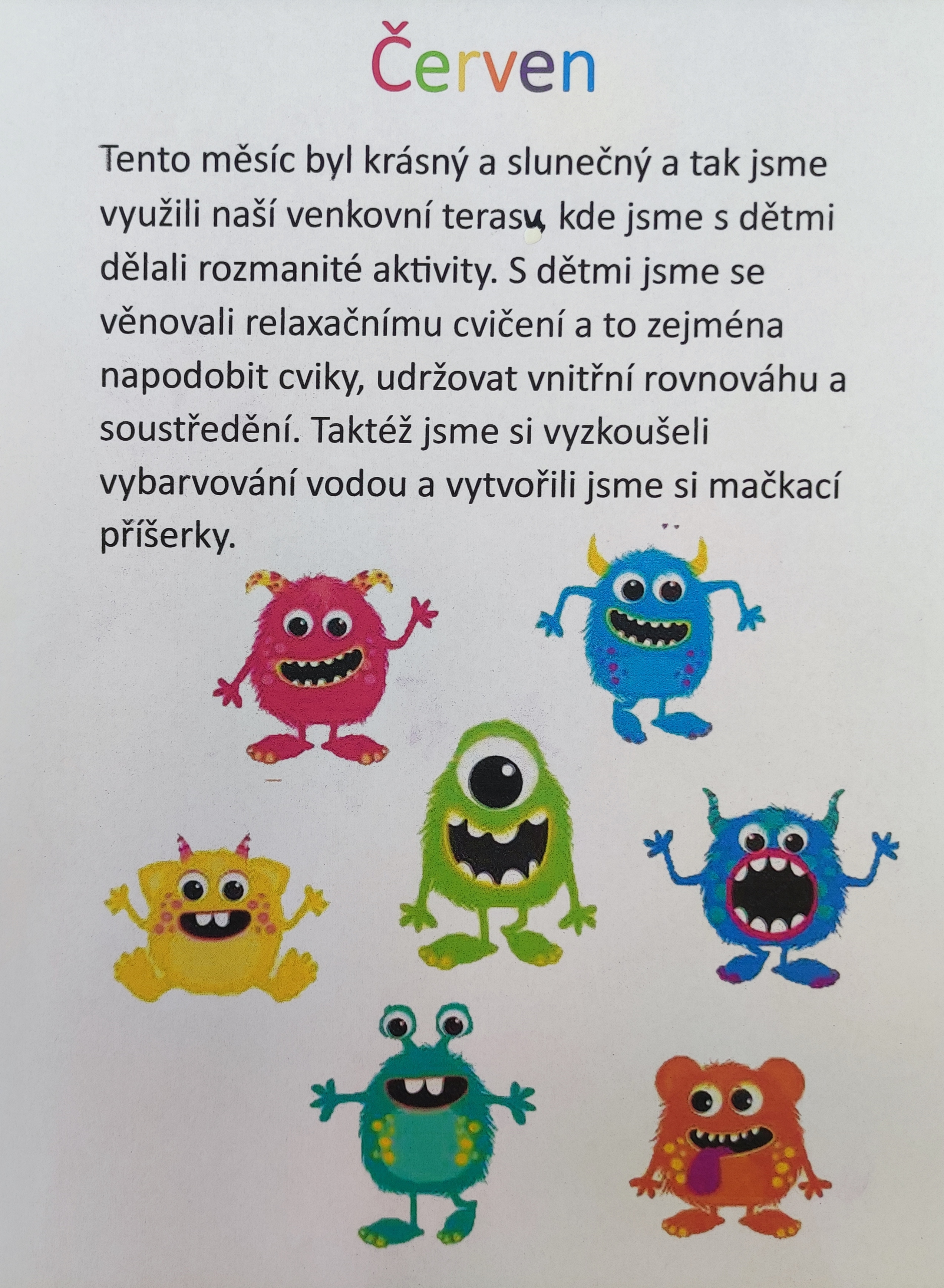 Červen

Tento měsíc byl krásný a slunečný a tak jsme využili naší venkovní terasu, kde jsme s dětmi dělali rozmanité aktivity. S dětmi jsme se věnovali relaxačnímu cvičení a to zejména napodobit cviky, udržovat vnitřní rovnováhu a soustředění. Taktéž jsme si vyzkoušeli vybarvování vodou a vytvořili jsme si mačkací příšerky.